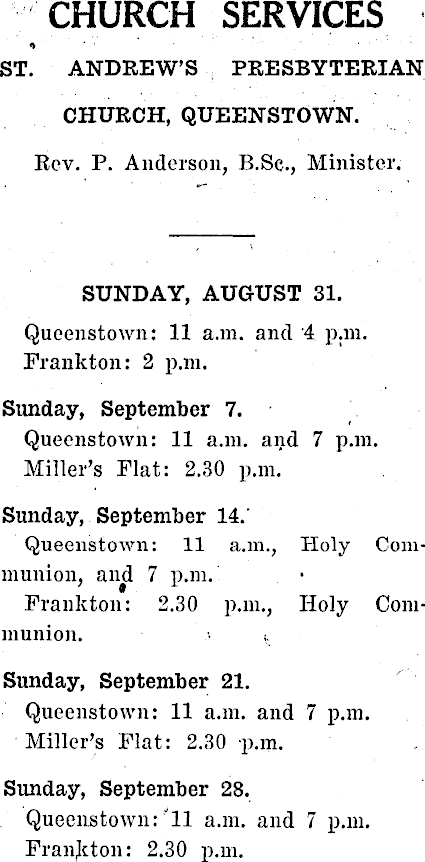 CHURCH SERVICES

ST. ANDREW'S PRESBYTERIAN CHURCH, QUEENSTOWN.

Rev. P. Anderson, B.Sc., Minister.

SUNDAY, AUGUST 31.

Queenstown: 11 a.m. and 4 p.m.
Frankton: 2 p.m.

Sunday, September 7.

Queenstown: 11 a.m. and 7 p.m.
Miller's Flat: 2.30 p.m.

Sunday, September 14.

Queenstown: 11 a.m., Holy Communion, and 7 p.m.
Frankton: 2.30 p.m., Holy Communion.

Sunday, September 21.

Queenstown: 11 a.m. and 7 p.m.
Miller's Flat: 2.30 p.m.

Sunday, September 28.

Queenstown: 11 a.m. and 7 p.m.
Frankton: 2.30 p.m.